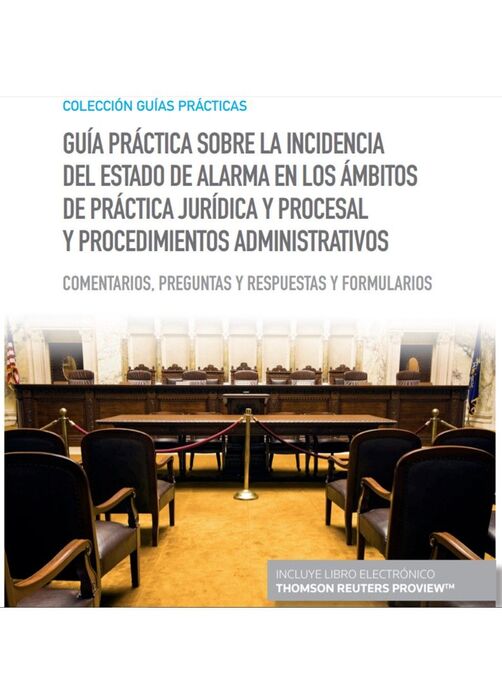 COLECCIÓN GUÍAS PRÁCTICAS

GUÍA PRÁCTICA SOBRE LA INCIDENCIA DEL ESTADO DE ALARMA EN LOS ÁMBITOS DE PRÁCTICA JURÍDICA Y PROCESAL Y PROCEDIMIENTOS ADMINISTRATIVOS

COMENTARIOS, PREGUNTAS Y RESPUESTAS Y FORMULARIOS

INCLUYE LIBRO ELECTRÓNICO
THOMSON REUTERS PROVIEW™